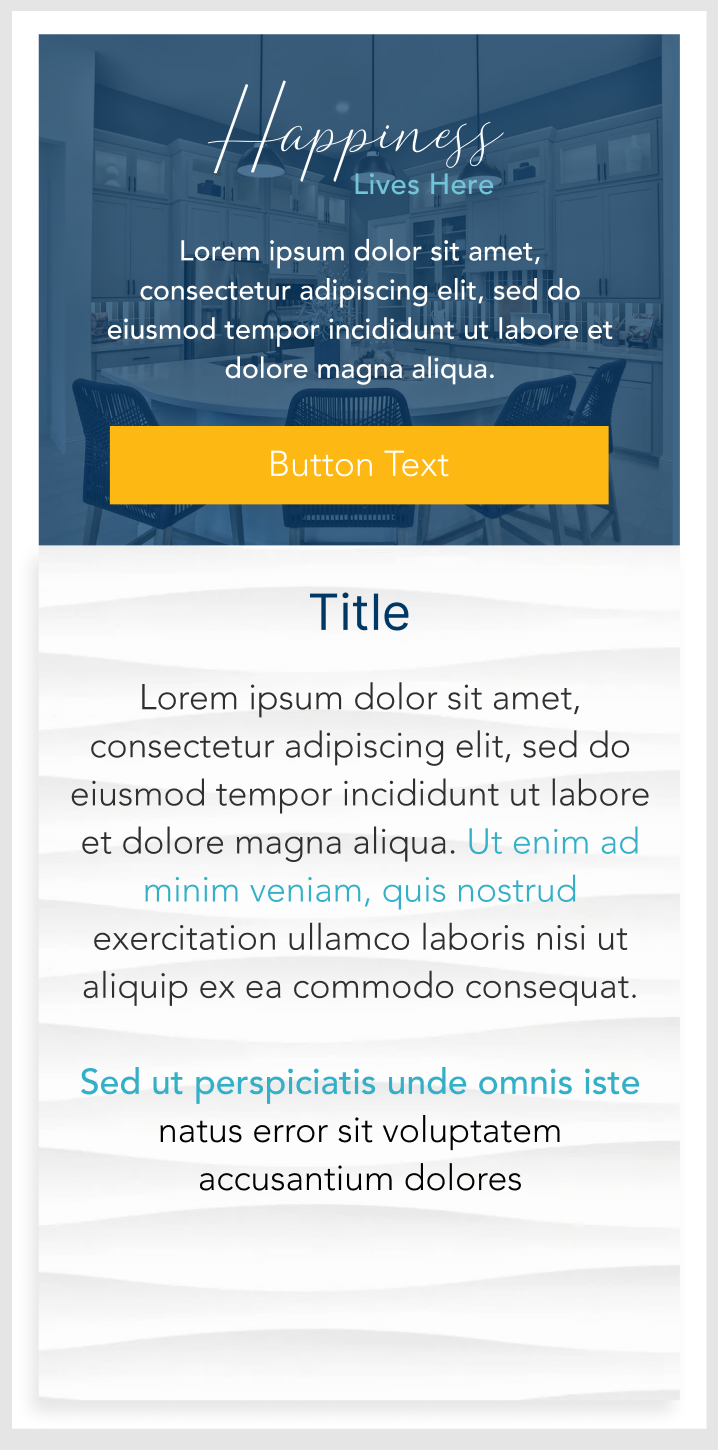 Happiness
Lives Here

Lorem ipsum dolor sit amet, consectetur adipiscing elit, sed do eiusmod tempor incididunt ut labore et dolore magna aliqua.

Button Text

Title

Lorem ipsum dolor sit amet, consectetur adipiscing elit, sed do eiusmod tempor incididunt ut labore et dolore magna aliqua. Ut enim ad minim veniam, quis nostrud exercitation ullamco laboris nisi ut aliquip ex ea commodo consequat.

Sed ut perspiciatis unde omnis iste natus error sit voluptatem accusantium dolores